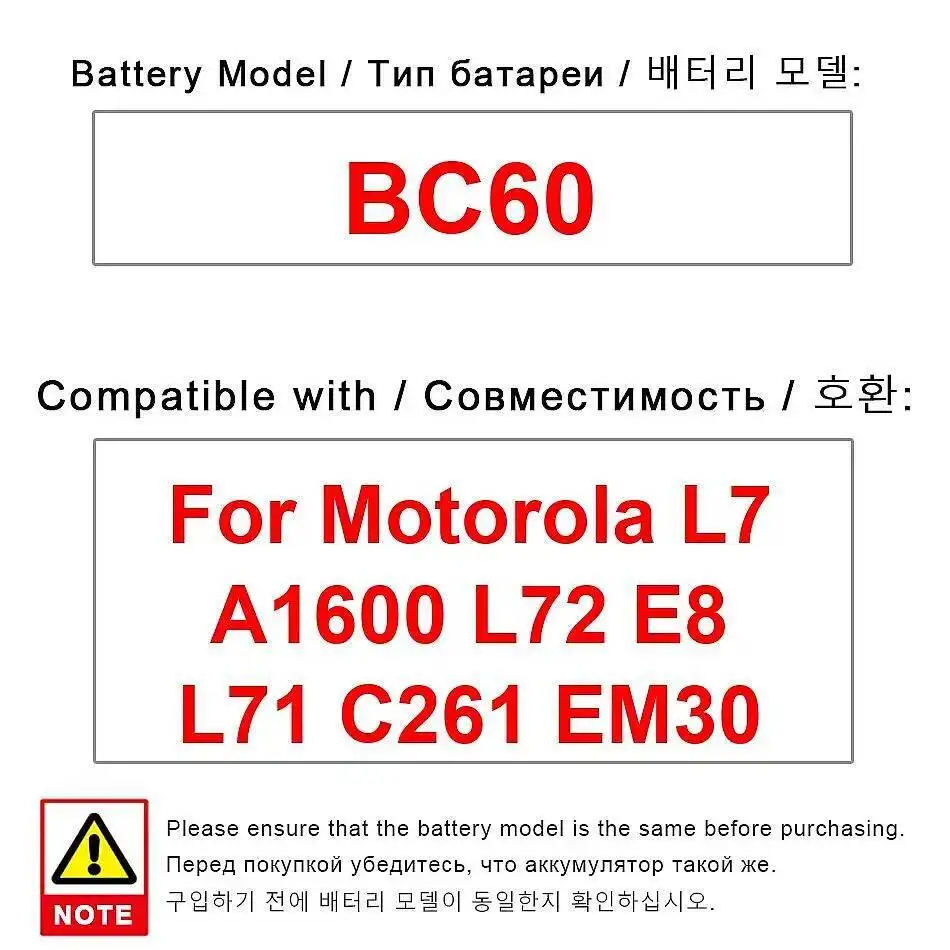 Battery Model / Тип батареи / 배터리 모델:

BC60

Compatible with / Совместимость / 호환:

For Motorola L7 A1600 L72 E8 L71 C261 EM30

NOTE

Please ensure that the battery model is the same before purchasing.
Перед покупкой убедитесь, что аккумулятор такой же.
구입하기 전에 배터리 모델이 동일한지 확인하십시오.